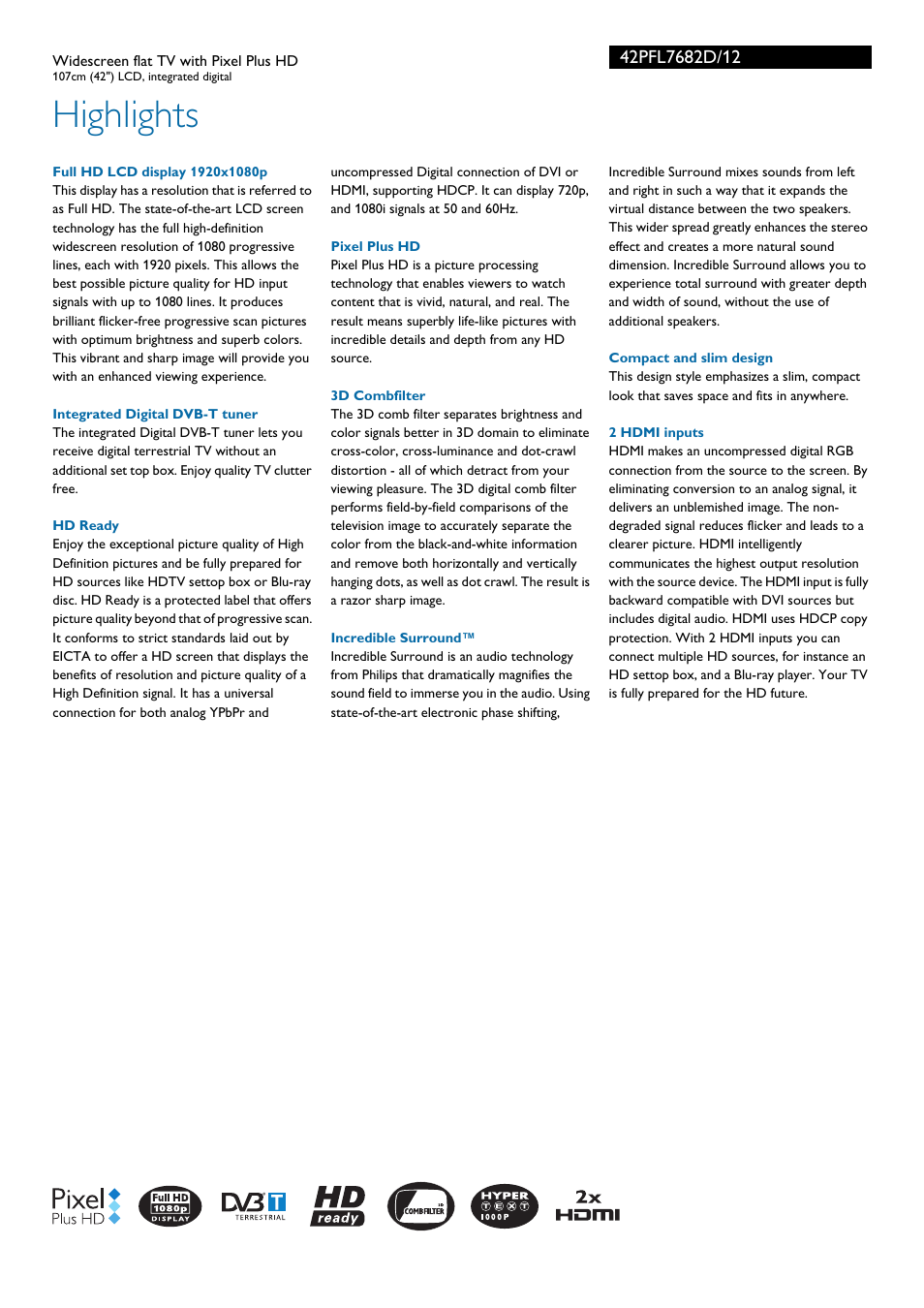 Widescreen flat TV with Pixel Plus HD
107cm (42") LCD, integrated digital

42PFL7682D/12

Highlights

Full HD LCD display 1920x1080p
This display has a resolution that is referred to as Full HD. The state-of-the-art LCD screen technology has the full high-definition widescreen resolution of 1080 progressive lines, each with 1920 pixels. This allows the best possible picture quality for HD input signals with up to 1080 lines. It produces brilliant flicker-free progressive scan pictures with optimum brightness and superb colors. This vibrant and sharp image will provide you with an enhanced viewing experience.

Integrated Digital DVB-T tuner
The integrated Digital DVB-T tuner lets you receive digital terrestrial TV without an additional set top box. Enjoy quality TV clutter free.

HD Ready
Enjoy the exceptional picture quality of High Definition pictures and be fully prepared for HD sources like HDTV settop box or Blu-ray disc. HD Ready is a protected label that offers picture quality beyond that of progressive scan. It conforms to strict standards laid out by EICTA to offer a HD screen that displays the benefits of resolution and picture quality of a High Definition signal. It has a universal connection for both analog YPbPr and uncompressed Digital connection of DVI or HDMI, supporting HDCP. It can display 720p, and 1080i signals at 50 and 60Hz.

Pixel Plus HD
Pixel Plus HD is a picture processing technology that enables viewers to watch content that is vivid, natural, and real. The result means superbly life-like pictures with incredible details and depth from any HD source.

3D Combfilter
The 3D comb filter separates brightness and color signals better in 3D domain to eliminate cross-color, cross-luminance and dot-crawl distortion - all of which detract from your viewing pleasure. The 3D digital comb filter performs field-by-field comparisons of the television image to accurately separate the color from the black-and-white information and remove both horizontally and vertically hanging dots, as well as dot crawl. The result is a razor sharp image.

Incredible Surround™
Incredible Surround is an audio technology from Philips that dramatically magnifies the sound field to immerse you in the audio. Using state-of-the-art electronic phase shifting, Incredible Surround mixes sounds from left and right in such a way that it expands the virtual distance between the two speakers. This wider spread greatly enhances the stereo effect and creates a more natural sound dimension. Incredible Surround allows you to experience total surround with greater depth and width of sound, without the use of additional speakers.

Compact and slim design
This design style emphasizes a slim, compact look that saves space and fits in anywhere.

2 HDMI inputs
HDMI makes an uncompressed digital RGB connection from the source to the screen. By eliminating conversion to an analog signal, it delivers an unblemished image. The non-degraded signal reduces flicker and leads to a clearer picture. HDMI intelligently communicates the highest output resolution with the source device. The HDMI input is fully backward compatible with DVI sources but includes digital audio. HDMI uses HDCP copy protection. With 2 HDMI inputs you can connect multiple HD sources, for instance an HD settop box, and a Blu-ray player. Your TV is fully prepared for the HD future.

Pixel Plus HD   Full HD 1080p DISPLAY   DVB T TERRESTRIAL   HD ready   3D COMBFILTER   HYPER TEXT 1000P   2x HDMI